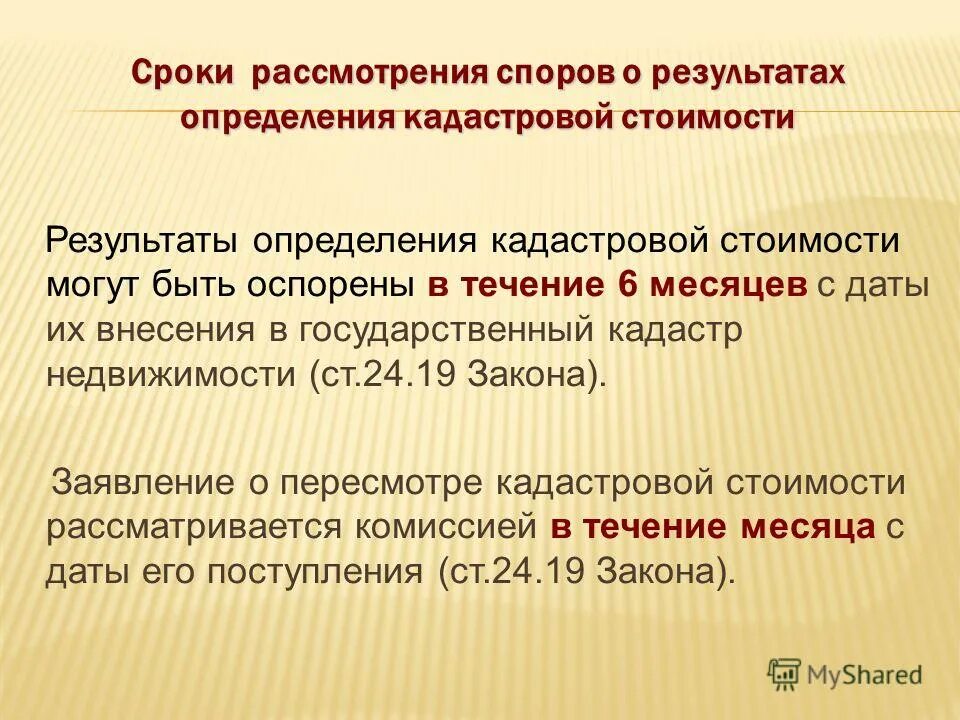 Сроки рассмотрения споров о результатах определения кадастровой стоимости

Результаты определения кадастровой стоимости могут быть оспорены в течение 6 месяцев с даты их внесения в государственный кадастр недвижимости (ст.24.19 Закона).

Заявление о пересмотре кадастровой стоимости рассматривается комиссией в течение месяца с даты его поступления (ст.24.19 Закона).

MyShared